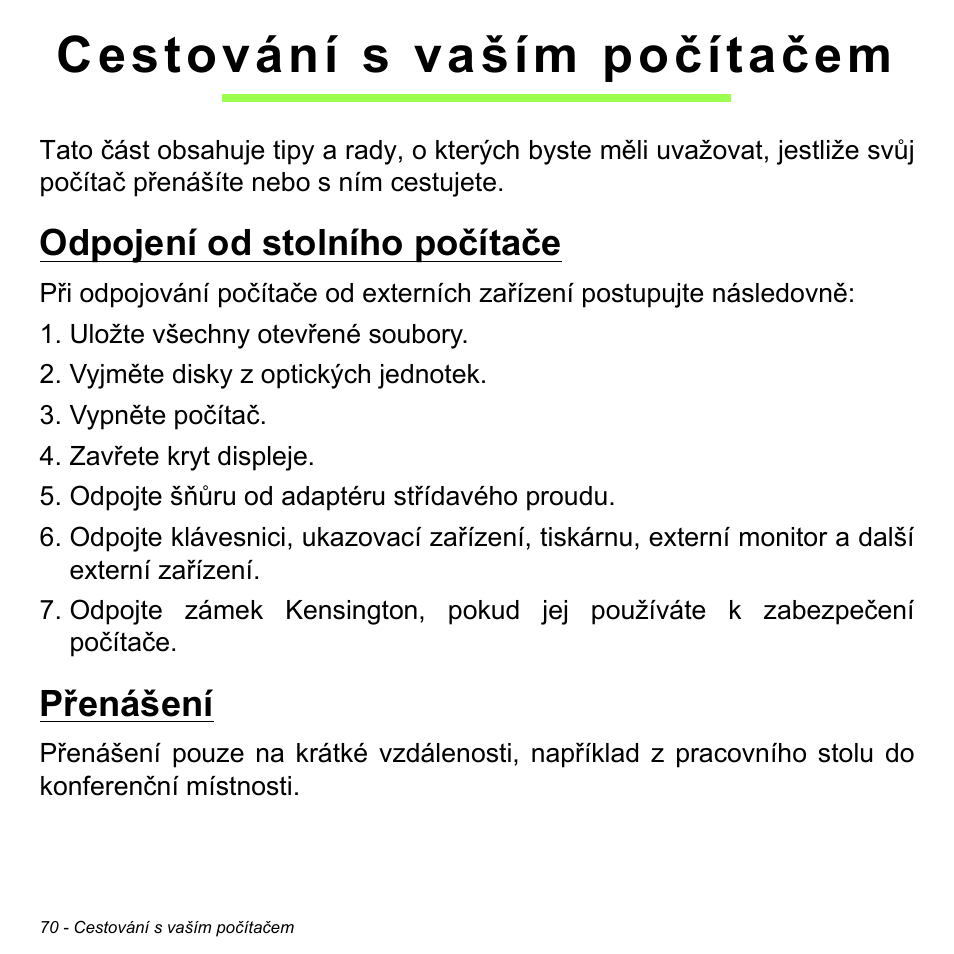 Cestování s vaším počítačem

Tato část obsahuje tipy a rady, o kterých byste měli uvažovat, jestliže svůj počítač přenášíte nebo s ním cestujete.

Odpojení od stolního počítače

Při odpojování počítače od externích zařízení postupujte následovně:

1. Uložte všechny otevřené soubory.
2. Vyjměte disky z optických jednotek.
3. Vypněte počítač.
4. Zavřete kryt displeje.
5. Odpojte šňůru od adaptéru střídavého proudu.
6. Odpojte klávesnici, ukazovací zařízení, tiskárnu, externí monitor a další externí zařízení.
7. Odpojte zámek Kensington, pokud jej používáte k zabezpečení počítače.

Přenášení

Přenášení pouze na krátké vzdálenosti, například z pracovního stolu do konferenční místnosti.

70 - Cestování s vaším počítačem